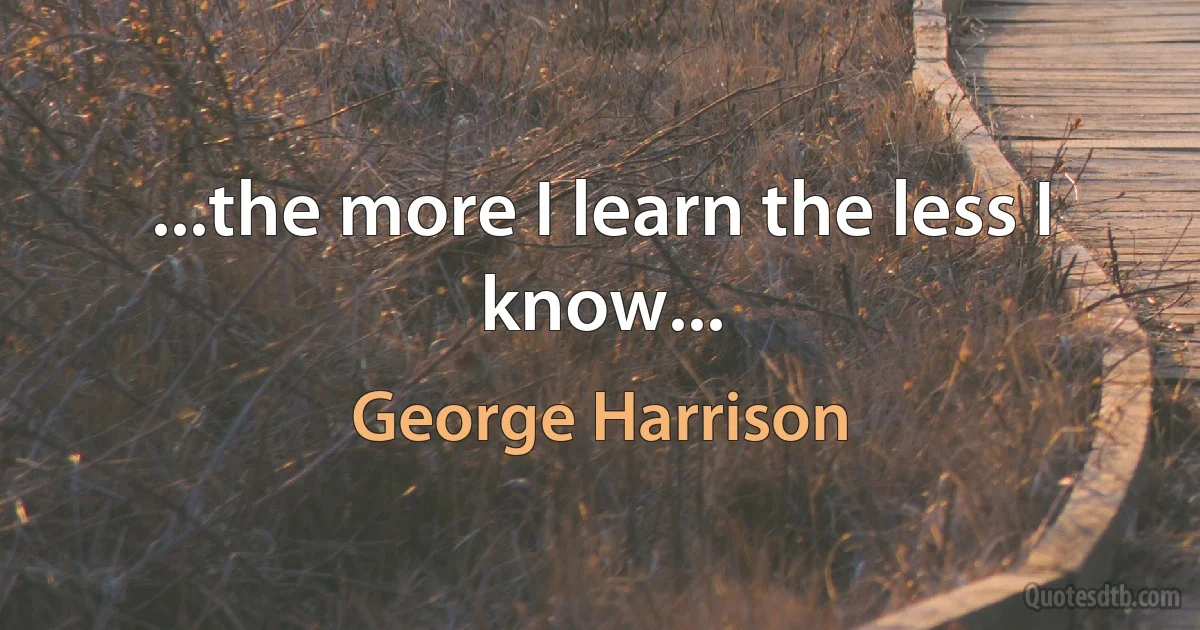 ...the more I learn the less I know...

George Harrison

Quotesdtb.com